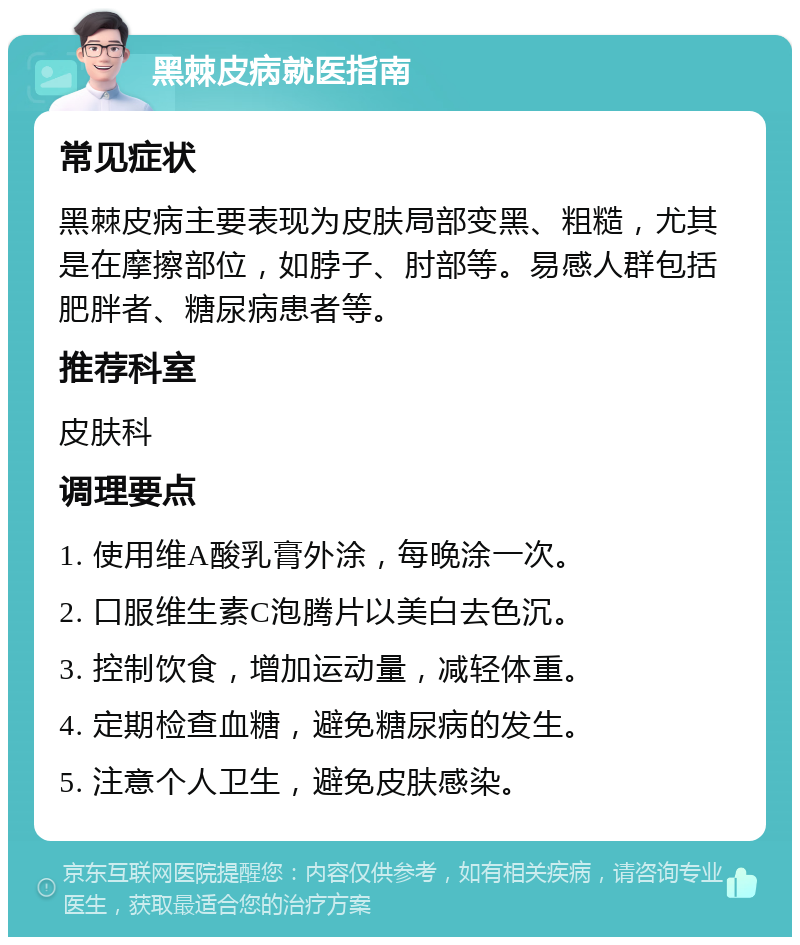 黑棘皮病就医指南

常见症状

黑棘皮病主要表现为皮肤局部变黑、粗糙，尤其是在摩擦部位，如脖子、肘部等。易感人群包括肥胖者、糖尿病患者等。

推荐科室

皮肤科

调理要点

1. 使用维A酸乳膏外涂，每晚涂一次。

2. 口服维生素C泡腾片以美白去色沉。

3. 控制饮食，增加运动量，减轻体重。

4. 定期检查血糖，避免糖尿病的发生。

5. 注意个人卫生，避免皮肤感染。

京东互联网医院提醒您：内容仅供参考，如有相关疾病，请咨询专业医生，获取最适合您的治疗方案